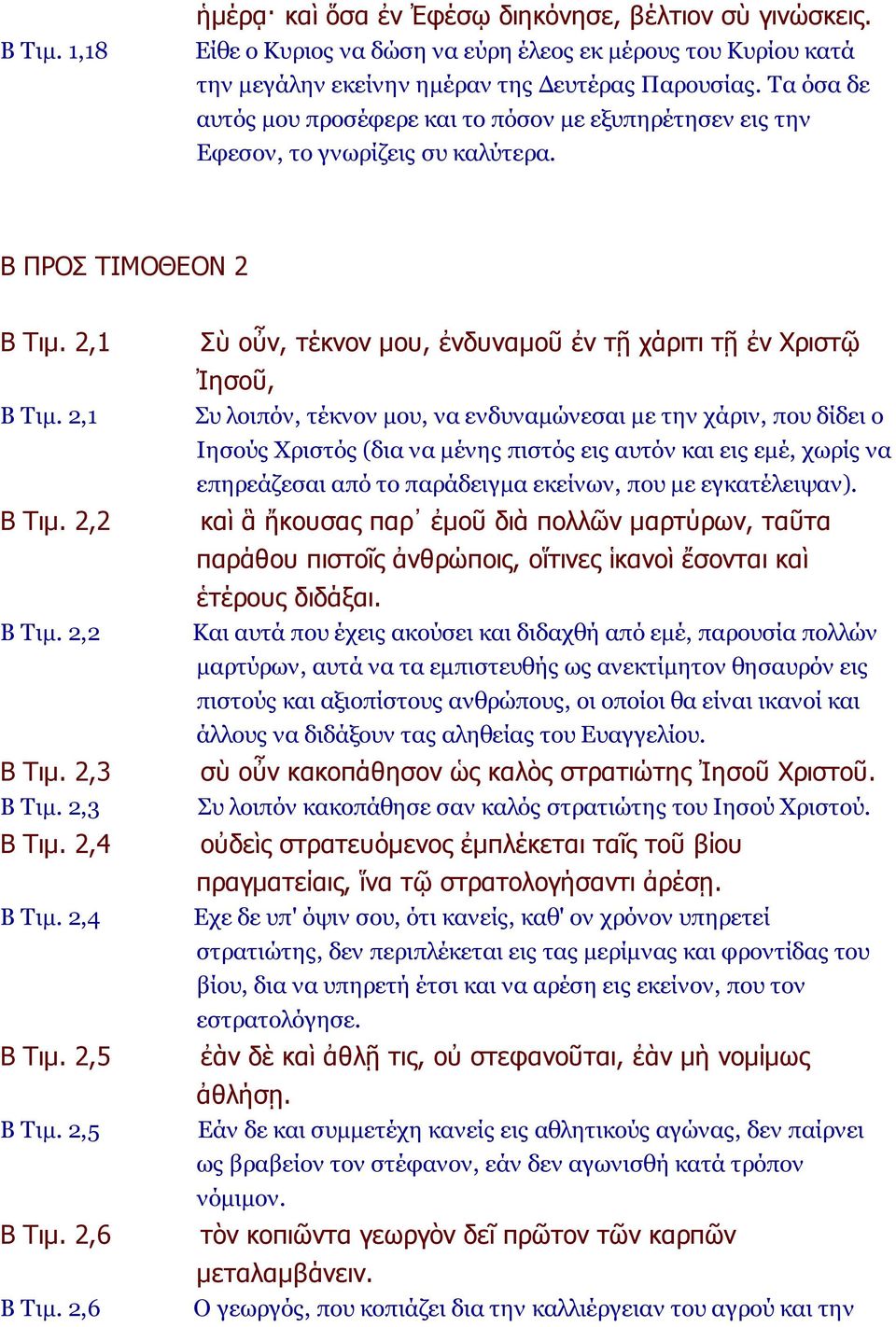 ἡμέρᾳ· καὶ ὅσα ἐν Ἐφέσῳ διηκόνησε, βέλτιον σὺ γινώσκεις.

Β Τιμ. 1,18 Είθε ο Κυριος να δώση να εύρη έλεος εκ μέρους του Κυρίου κατά την μεγάλην εκείνην ημέραν της Δευτέρας Παρουσίας. Τα όσα δε αυτός μου προσέφερε και το πόσον με εξυπηρέτησεν εις την Εφεσον, το γνωρίζεις συ καλύτερα.

Β ΠΡΟΣ ΤΙΜΟΘΕΟΝ 2

Β Τιμ. 2,1 Σὺ οὖν, τέκνον μου, ἐνδυναμοῦ ἐν τῇ χάριτι τῇ ἐν Χριστῷ Ἰησοῦ,

Β Τιμ. 2,1 Συ λοιπόν, τέκνον μου, να ενδυναμώνεσαι με την χάριν, που δίδει ο Ιησούς Χριστός (δια να μένης πιστός εις αυτόν και εις εμέ, χωρίς να επηρεάζεσαι από το παράδειγμα εκείνων, που με εγκατέλειψαν).

Β Τιμ. 2,2 καὶ ἃ ἤκουσας παρ᾿ ἐμοῦ διὰ πολλῶν μαρτύρων, ταῦτα παράθου πιστοῖς ἀνθρώποις, οἵτινες ἱκανοὶ ἔσονται καὶ ἑτέρους διδάξαι.

Β Τιμ. 2,2 Και αυτά που έχεις ακούσει και διδαχθή από εμέ, παρουσία πολλών μαρτύρων, αυτά να τα εμπιστευθής ως ανεκτίμητον θησαυρόν εις πιστούς και αξιοπίστους ανθρώπους, οι οποίοι θα είναι ικανοί και άλλους να διδάξουν τας αληθείας του Ευαγγελίου.

Β Τιμ. 2,3 σὺ οὖν κακοπάθησον ὡς καλὸς στρατιώτης Ἰησοῦ Χριστοῦ.

Β Τιμ. 2,3 Συ λοιπόν κακοπάθησε σαν καλός στρατιώτης του Ιησού Χριστού.

Β Τιμ. 2,4 οὐδεὶς στρατευόμενος ἐμπλέκεται ταῖς τοῦ βίου πραγματείαις, ἵνα τῷ στρατολογήσαντι ἀρέσῃ.

Β Τιμ. 2,4 Εχε δε υπ' όψιν σου, ότι κανείς, καθ' ον χρόνον υπηρετεί στρατιώτης, δεν περιπλέκεται εις τας μερίμνας και φροντίδας του βίου, δια να υπηρετή έτσι και να αρέση εις εκείνον, που τον εστρατολόγησε.

Β Τιμ. 2,5 ἐὰν δὲ καὶ ἀθλῇ τις, οὐ στεφανοῦται, ἐὰν μὴ νομίμως ἀθλήσῃ.

Β Τιμ. 2,5 Εάν δε και συμμετέχη κανείς εις αθλητικούς αγώνας, δεν παίρνει ως βραβείον τον στέφανον, εάν δεν αγωνισθή κατά τρόπον νόμιμον.

Β Τιμ. 2,6 τὸν κοπιῶντα γεωργὸν δεῖ πρῶτον τῶν καρπῶν μεταλαμβάνειν.

Β Τιμ. 2,6 Ο γεωργός, που κοπιάζει δια την καλλιέργειαν του αγρού και την